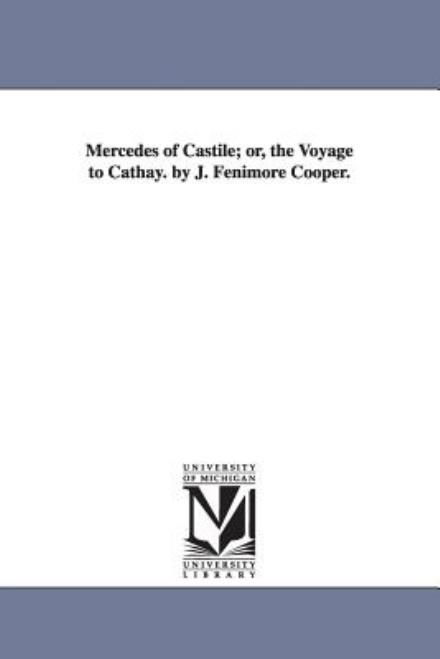 Mercedes of Castile; or, the Voyage to Cathay. by J. Fenimore Cooper.

UNIVERSITY OF MICHIGAN

UNIVERSITY LIBRARY